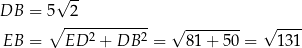 $DB = 5\sqrt{2}$

$EB = \sqrt{ED^2 + DB^2} = \sqrt{81 + 50} = \sqrt{131}$